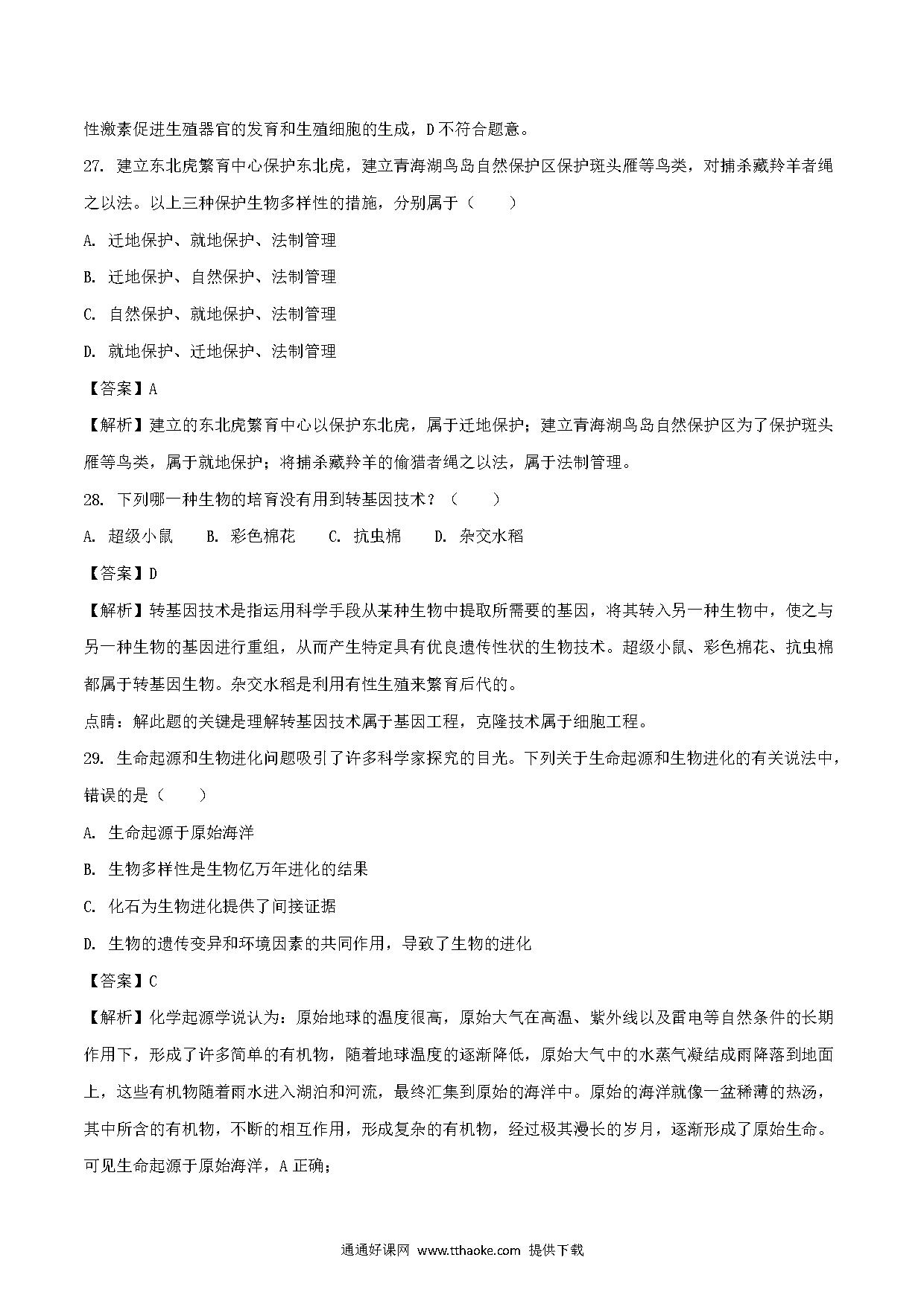 性激素促进生殖器官的发育和生殖细胞的生成，D 不符合题意。

27. 建立东北虎繁育中心保护东北虎，建立青海湖鸟岛自然保护区保护斑头雁等鸟类，对捕杀藏羚羊者绳之以法。以上三种保护生物多样性的措施，分别属于（　　）

A. 迁地保护、就地保护、法制管理

B. 迁地保护、自然保护、法制管理

C. 自然保护、就地保护、法制管理

D. 就地保护、迁地保护、法制管理

【答案】A

【解析】建立的东北虎繁育中心以保护东北虎，属于迁地保护；建立青海湖鸟岛自然保护区为了保护斑头雁等鸟类，属于就地保护；将捕杀藏羚羊的偷猎者绳之以法，属于法制管理。

28. 下列哪一种生物的培育没有用到转基因技术？（　　）

A. 超级小鼠　　B. 彩色棉花　　C. 抗虫棉　　D. 杂交水稻

【答案】D

【解析】转基因技术是指运用科学手段从某种生物中提取所需要的基因，将其转入另一种生物中，使之与另一种生物的基因进行重组，从而产生特定具有优良遗传性状的生物技术。超级小鼠、彩色棉花、抗虫棉都属于转基因生物。杂交水稻是利用有性生殖来繁育后代的。

点睛：解此题的关键是理解转基因技术属于基因工程，克隆技术属于细胞工程。

29. 生命起源和生物进化问题吸引了许多科学家探究的目光。下列关于生命起源和生物进化的有关说法中，错误的是（　　）

A. 生命起源于原始海洋

B. 生物多样性是生物亿万年进化的结果

C. 化石为生物进化提供了间接证据

D. 生物的遗传变异和环境因素的共同作用，导致了生物的进化

【答案】C

【解析】化学起源学说认为：原始地球的温度很高，原始大气在高温、紫外线以及雷电等自然条件的长期作用下，形成了许多简单的有机物，随着地球温度的逐渐降低，原始大气中的水蒸气凝结成雨降落到地面上，这些有机物随着雨水进入湖泊和河流，最终汇集到原始的海洋中。原始的海洋就像一盆稀薄的热汤，其中所含的有机物，不断的相互作用，形成复杂的有机物，经过极其漫长的岁月，逐渐形成了原始生命。可见生命起源于原始海洋，A 正确；

通通好课网 www.tthaoke.com 提供下载